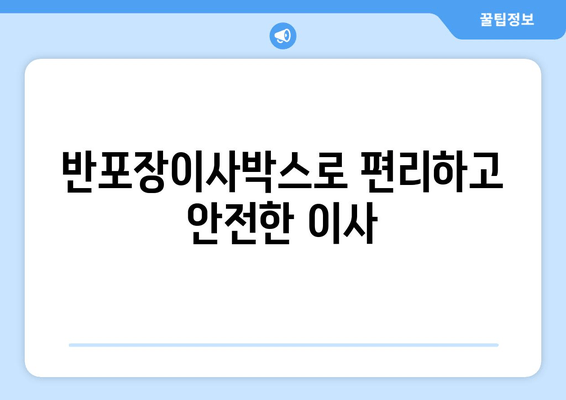 꿀팁정보

반포장이사박스로 편리하고 안전한 이사